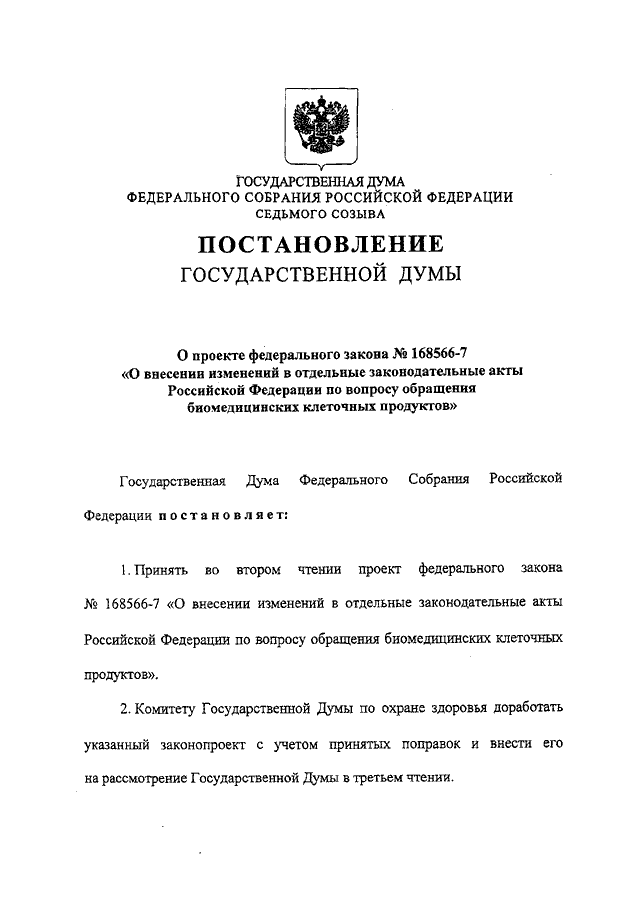 ГОСУДАРСТВЕННАЯ ДУМА
ФЕДЕРАЛЬНОГО СОБРАНИЯ РОССИЙСКОЙ ФЕДЕРАЦИИ
СЕДЬМОГО СОЗЫВА

ПОСТАНОВЛЕНИЕ
ГОСУДАРСТВЕННОЙ ДУМЫ

О проекте федерального закона № 168566-7
«О внесении изменений в отдельные законодательные акты
Российской Федерации по вопросу обращения
биомедицинских клеточных продуктов»

Государственная Дума Федерального Собрания Российской Федерации постановляет:

1. Принять во втором чтении проект федерального закона № 168566-7 «О внесении изменений в отдельные законодательные акты Российской Федерации по вопросу обращения биомедицинских клеточных продуктов».

2. Комитету Государственной Думы по охране здоровья доработать указанный законопроект с учетом принятых поправок и внести его на рассмотрение Государственной Думы в третьем чтении.